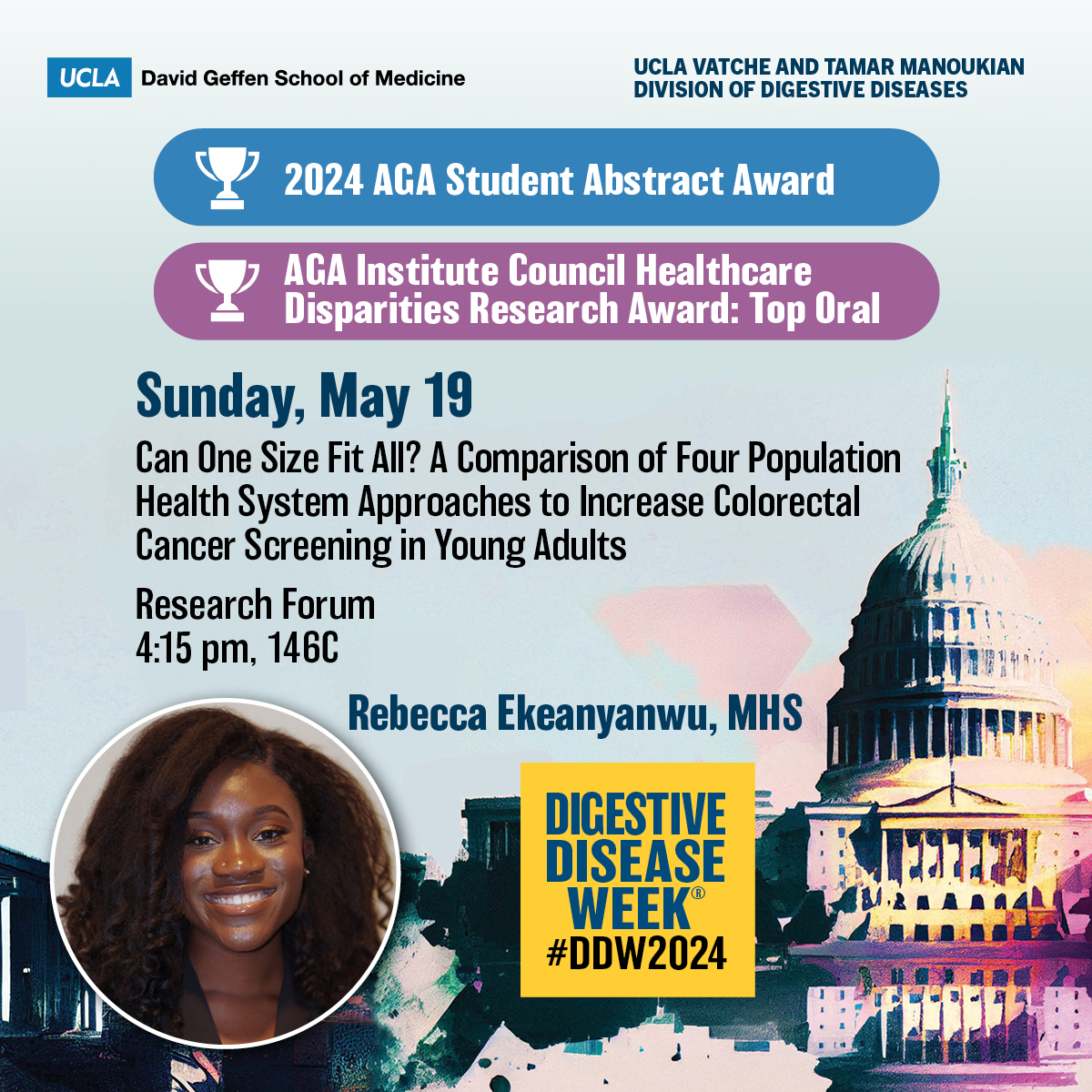 UCLA David Geffen School of Medicine

UCLA VATCHE AND TAMAR MANOUKIAN
DIVISION OF DIGESTIVE DISEASES

2024 AGA Student Abstract Award

AGA Institute Council Healthcare Disparities Research Award: Top Oral

Sunday, May 19

Can One Size Fit All? A Comparison of Four Population Health System Approaches to Increase Colorectal Cancer Screening in Young Adults

Research Forum
4:15 pm, 146C

Rebecca Ekeanyanwu, MHS

DIGESTIVE
DISEASE
WEEK®
#DDW2024